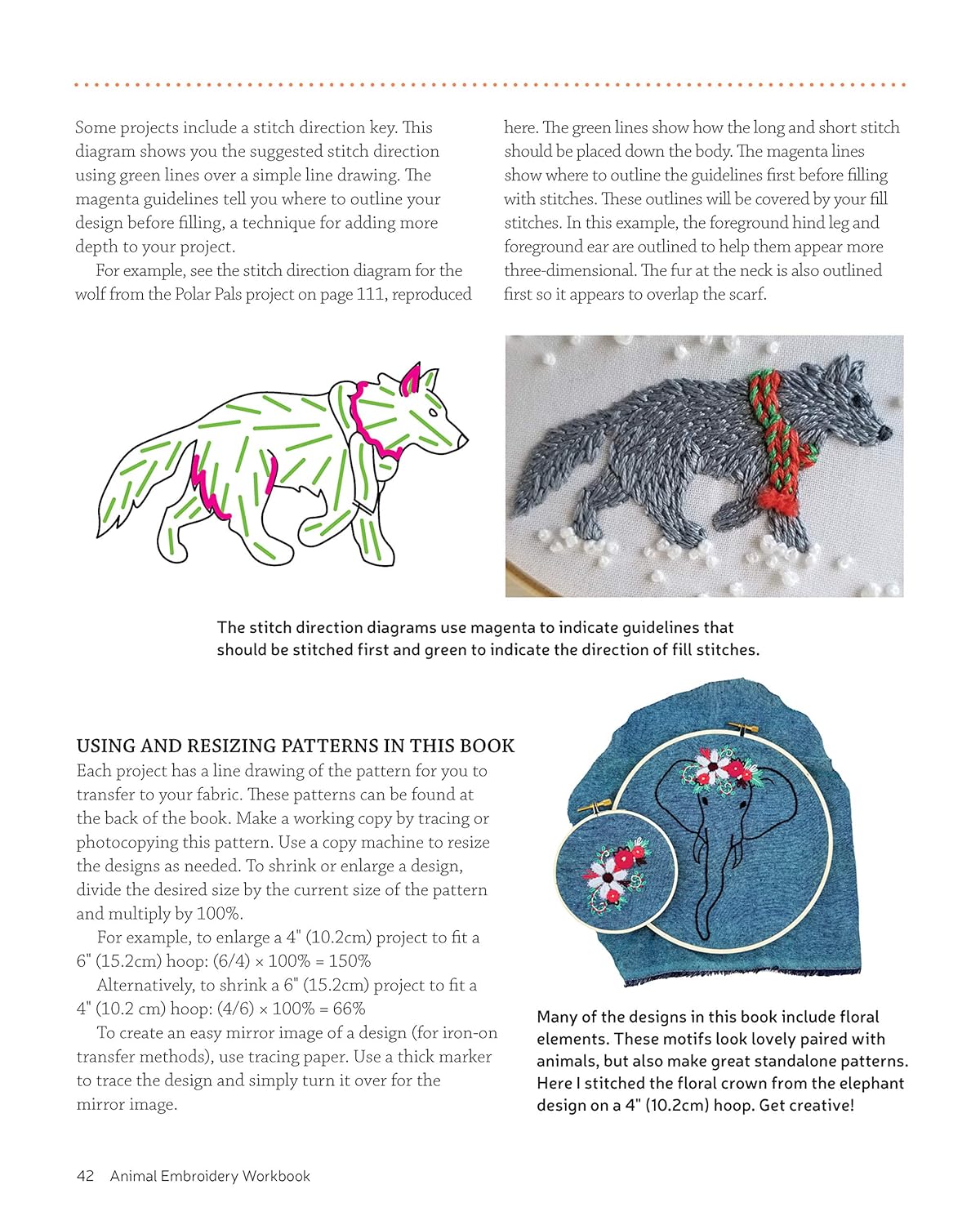 Some projects include a stitch direction key. This diagram shows you the suggested stitch direction using green lines over a simple line drawing. The magenta guidelines tell you where to outline your design before filling, a technique for adding more depth to your project.

For example, see the stitch direction diagram for the wolf from the Polar Pals project on page 111, reproduced here. The green lines show how the long and short stitch should be placed down the body. The magenta lines show where to outline the guidelines first before filling with stitches. These outlines will be covered by your fill stitches. In this example, the foreground hind leg and foreground ear are outlined to help them appear more three-dimensional. The fur at the neck is also outlined first so it appears to overlap the scarf.

The stitch direction diagrams use magenta to indicate guidelines that should be stitched first and green to indicate the direction of fill stitches.

USING AND RESIZING PATTERNS IN THIS BOOK

Each project has a line drawing of the pattern for you to transfer to your fabric. These patterns can be found at the back of the book. Make a working copy by tracing or photocopying this pattern. Use a copy machine to resize the designs as needed. To shrink or enlarge a design, divide the desired size by the current size of the pattern and multiply by 100%.

For example, to enlarge a 4" (10.2cm) project to fit a 6" (15.2cm) hoop: (6/4) × 100% = 150%

Alternatively, to shrink a 6" (15.2cm) project to fit a 4" (10.2 cm) hoop: (4/6) × 100% = 66%

To create an easy mirror image of a design (for iron-on transfer methods), use tracing paper. Use a thick marker to trace the design and simply turn it over for the mirror image.

Many of the designs in this book include floral elements. These motifs look lovely paired with animals, but also make great standalone patterns. Here I stitched the floral crown from the elephant design on a 4" (10.2cm) hoop. Get creative!

42 Animal Embroidery Workbook